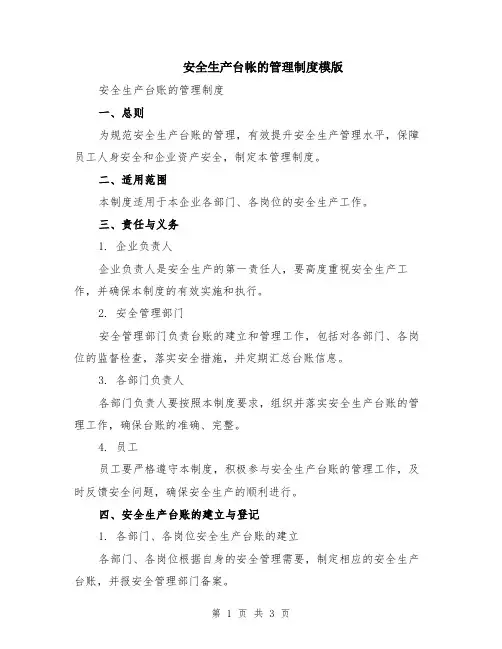 安全生产台帐的管理制度模版

安全生产台账的管理制度

一、总则

为规范安全生产台账的管理，有效提升安全生产管理水平，保障员工人身安全和企业资产安全，制定本管理制度。

二、适用范围

本制度适用于本企业各部门、各岗位的安全生产工作。

三、责任与义务

1. 企业负责人

企业负责人是安全生产的第一责任人，要高度重视安全生产工作，并确保本制度的有效实施和执行。

2. 安全管理部门

安全管理部门负责台账的建立和管理工作，包括对各部门、各岗位的监督检查，落实安全措施，并定期汇总台账信息。

3. 各部门负责人

各部门负责人要按照本制度要求，组织并落实安全生产台账的管理工作，确保台账的准确、完整。

4. 员工

员工要严格遵守本制度，积极参与安全生产台账的管理工作，及时反馈安全问题，确保安全生产的顺利进行。

四、安全生产台账的建立与登记

1. 各部门、各岗位安全生产台账的建立

各部门、各岗位根据自身的安全管理需要，制定相应的安全生产台账，并报安全管理部门备案。

第 1 页 共 3 页